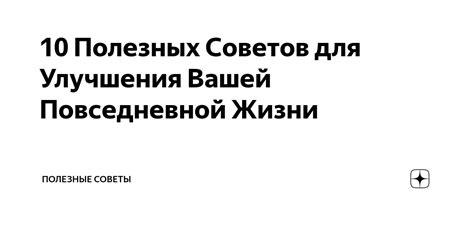 10 Полезных Советов для Улучшения Вашей Повседневной Жизни

ПОЛЕЗНЫЕ СОВЕТЫ